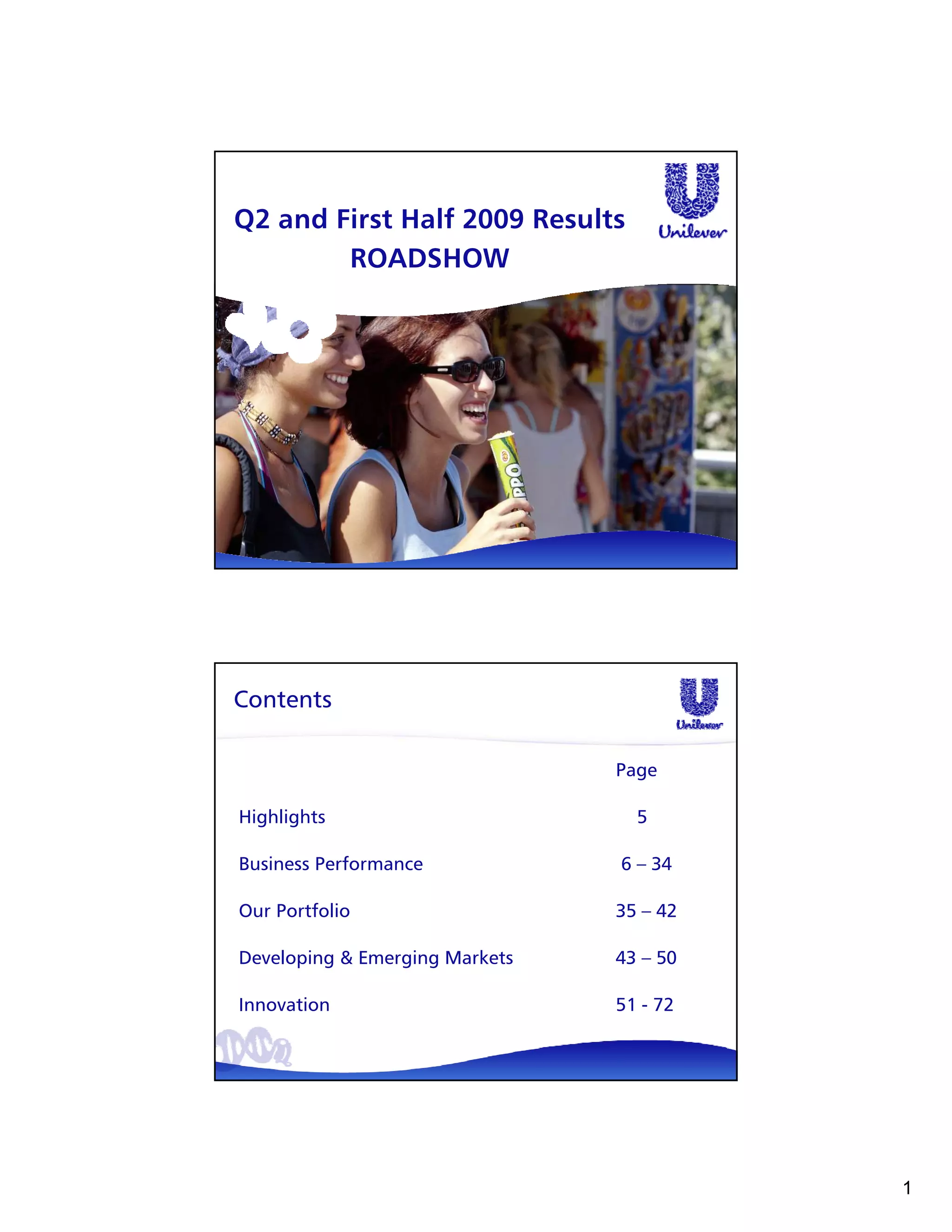 Q2 and First Half 2009 Results
ROADSHOW

Unilever

Contents

Unilever

Page

Highlights 5

Business Performance 6 – 34

Our Portfolio 35 – 42

Developing & Emerging Markets 43 – 50

Innovation 51 - 72

1